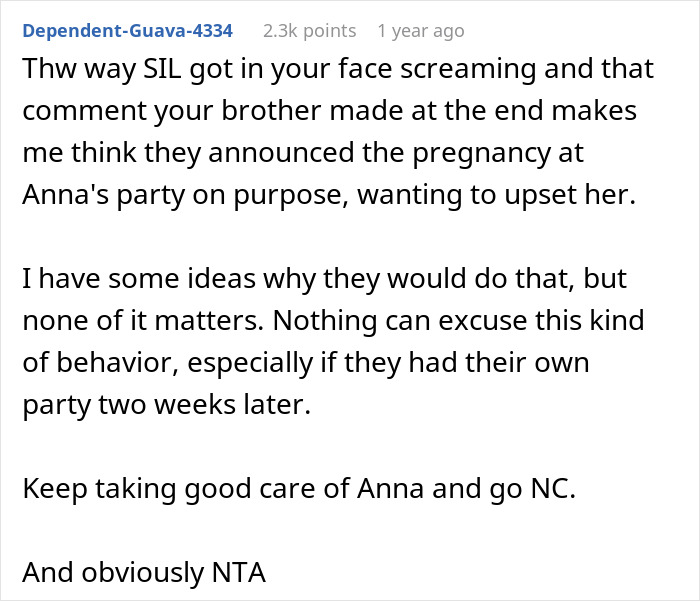 Dependent-Guava-4334 2.3k points 1 year ago

Thw way SIL got in your face screaming and that comment your brother made at the end makes me think they announced the pregnancy at Anna's party on purpose, wanting to upset her.

I have some ideas why they would do that, but none of it matters. Nothing can excuse this kind of behavior, especially if they had their own party two weeks later.

Keep taking good care of Anna and go NC.

And obviously NTA